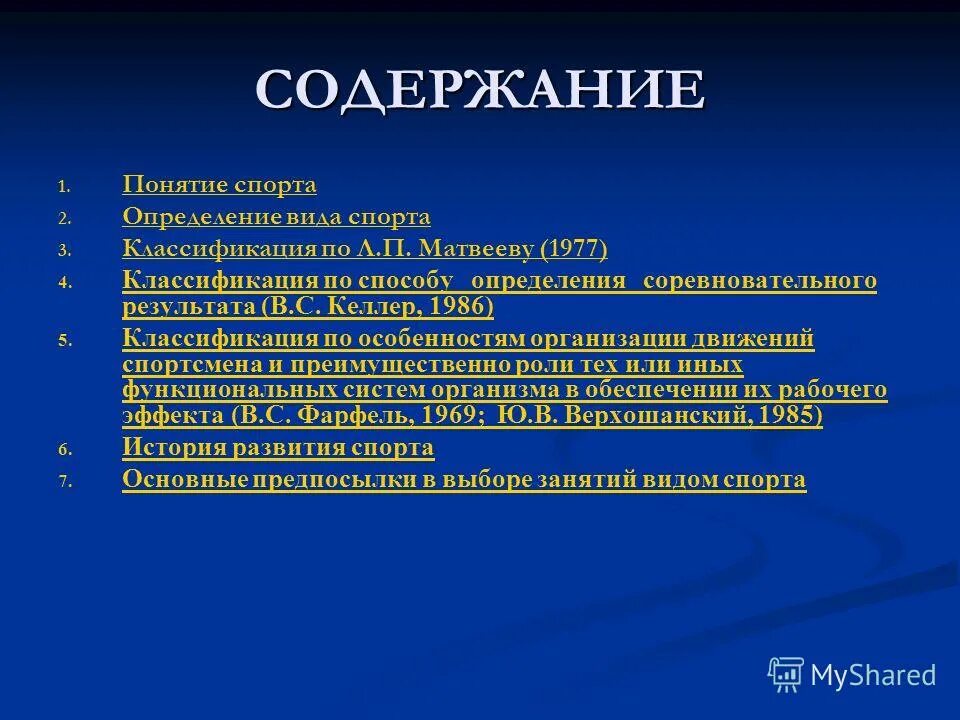 СОДЕРЖАНИЕ

1. Понятие спорта
2. Определение вида спорта
3. Классификация по Л.П. Матвееву (1977)
4. Классификация по способу определения соревновательного результата (В.С. Келлер, 1986)
5. Классификация по особенностям организации движений спортсмена и преимущественно роли тех или иных функциональных систем организма в обеспечении их рабочего эффекта (В.С. Фарфель, 1969; Ю.В. Верхошанский, 1985)
6. История развития спорта
7. Основные предпосылки в выборе занятий видом спорта

MyShared